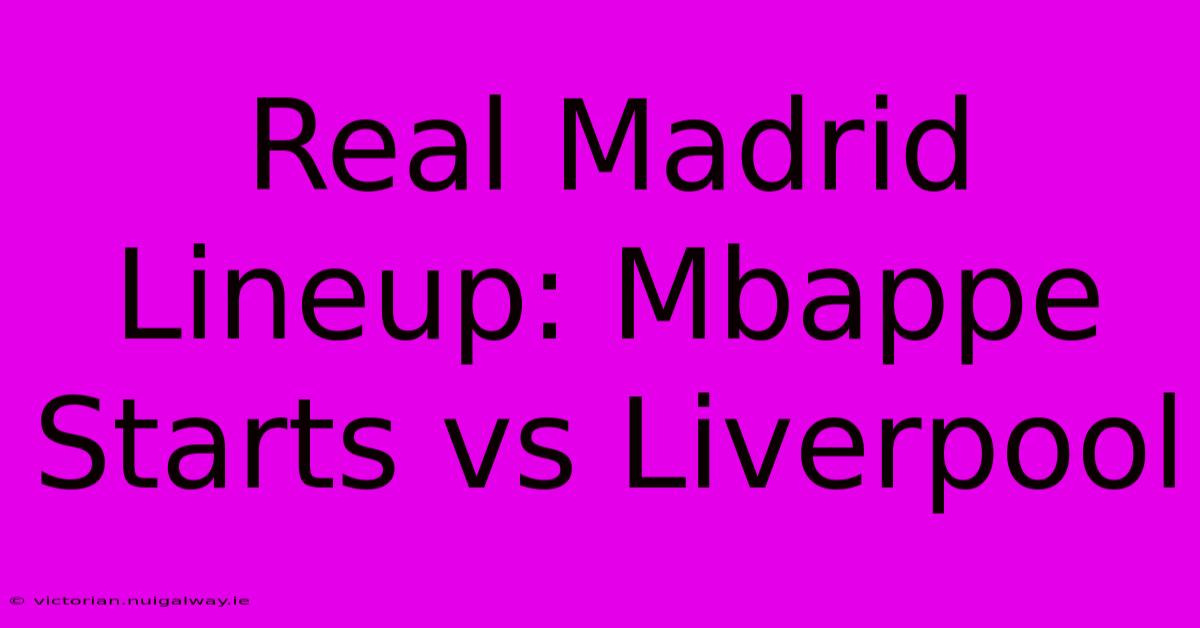 Real Madrid Lineup: Mbappe Starts vs Liverpool

© victorian.nuigalway.ie